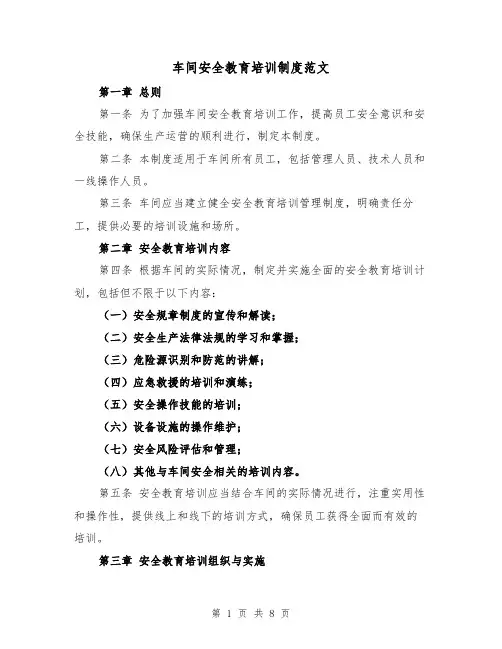 车间安全教育培训制度范文

第一章 总则

第一条 为了加强车间安全教育培训工作，提高员工安全意识和安全技能，确保生产运营的顺利进行，制定本制度。

第二条 本制度适用于车间所有员工，包括管理人员、技术人员和一线操作人员。

第三条 车间应当建立健全安全教育培训管理制度，明确责任分工，提供必要的培训设施和场所。

第二章 安全教育培训内容

第四条 根据车间的实际情况，制定并实施全面的安全教育培训计划，包括但不限于以下内容：

（一）安全规章制度的宣传和解读；

（二）安全生产法律法规的学习和掌握；

（三）危险源识别和防范的讲解；

（四）应急救援的培训和演练；

（五）安全操作技能的培训；

（六）设备设施的操作维护；

（七）安全风险评估和管理；

（八）其他与车间安全相关的培训内容。

第五条 安全教育培训应当结合车间的实际情况进行，注重实用性和操作性，提供线上和线下的培训方式，确保员工获得全面而有效的培训。

第三章 安全教育培训组织与实施

第 1 页 共 8 页